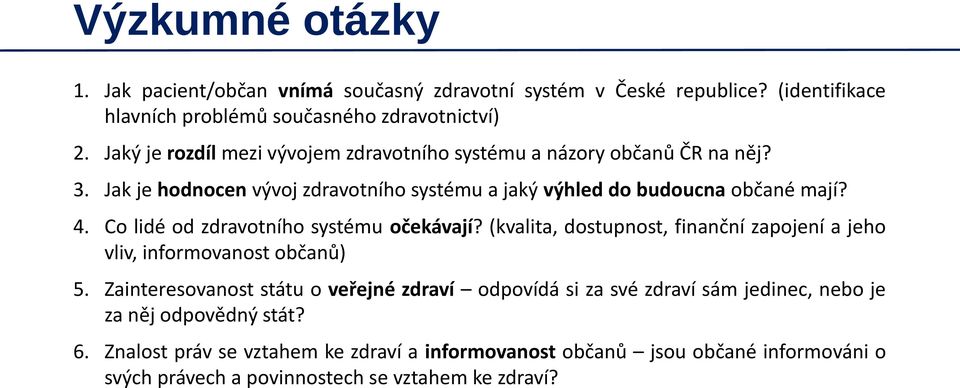 Výzkumné otázky

1. Jak pacient/občan vnímá současný zdravotní systém v České republice? (identifikace hlavních problémů současného zdravotnictví)

2. Jaký je rozdíl mezi vývojem zdravotního systému a názory občanů ČR na něj?

3. Jak je hodnocen vývoj zdravotního systému a jaký výhled do budoucna občané mají?

4. Co lidé od zdravotního systému očekávají? (kvalita, dostupnost, finanční zapojení a jeho vliv, informovanost občanů)

5. Zainteresovanost státu o veřejné zdraví – odpovídá si za své zdraví sám jedinec, nebo je za něj odpovědný stát?

6. Znalost práv se vztahem ke zdraví a informovanost občanů – jsou občané informováni o svých právech a povinnostech se vztahem ke zdraví?